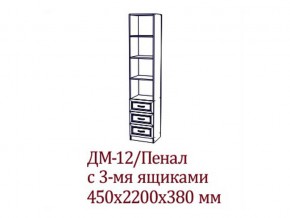 ДМ-12/Пенал
с 3-мя ящиками
450х2200х380 мм